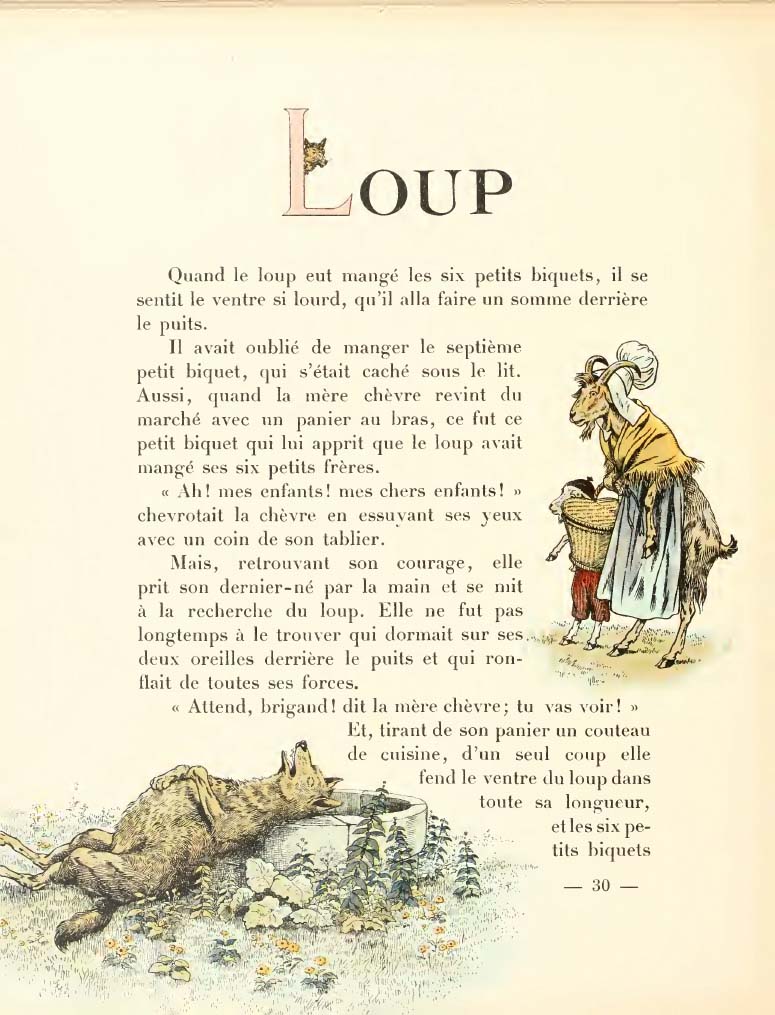 LOUP

Quand le loup eut mangé les six petits biquets, il se sentit le ventre si lourd, qu'il alla faire un somme derrière le puits.

Il avait oublié de manger le septième petit biquet, qui s'était caché sous le lit. Aussi, quand la mère chèvre revint du marché avec un panier au bras, ce fut ce petit biquet qui lui apprit que le loup avait mangé ses six petits frères.

« Ah! mes enfants! mes chers enfants! » chevrotait la chèvre en essuyant ses yeux avec un coin de son tablier.

Mais, retrouvant son courage, elle prit son dernier-né par la main et se mit à la recherche du loup. Elle ne fut pas longtemps à le trouver qui dormait sur ses deux oreilles derrière le puits et qui ronflait de toutes ses forces.

« Attend, brigand! dit la mère chèvre; tu vas voir! » Et, tirant de son panier un couteau de cuisine, d'un seul coup elle fend le ventre du loup dans toute sa longueur, et les six petits biquets

— 30 —